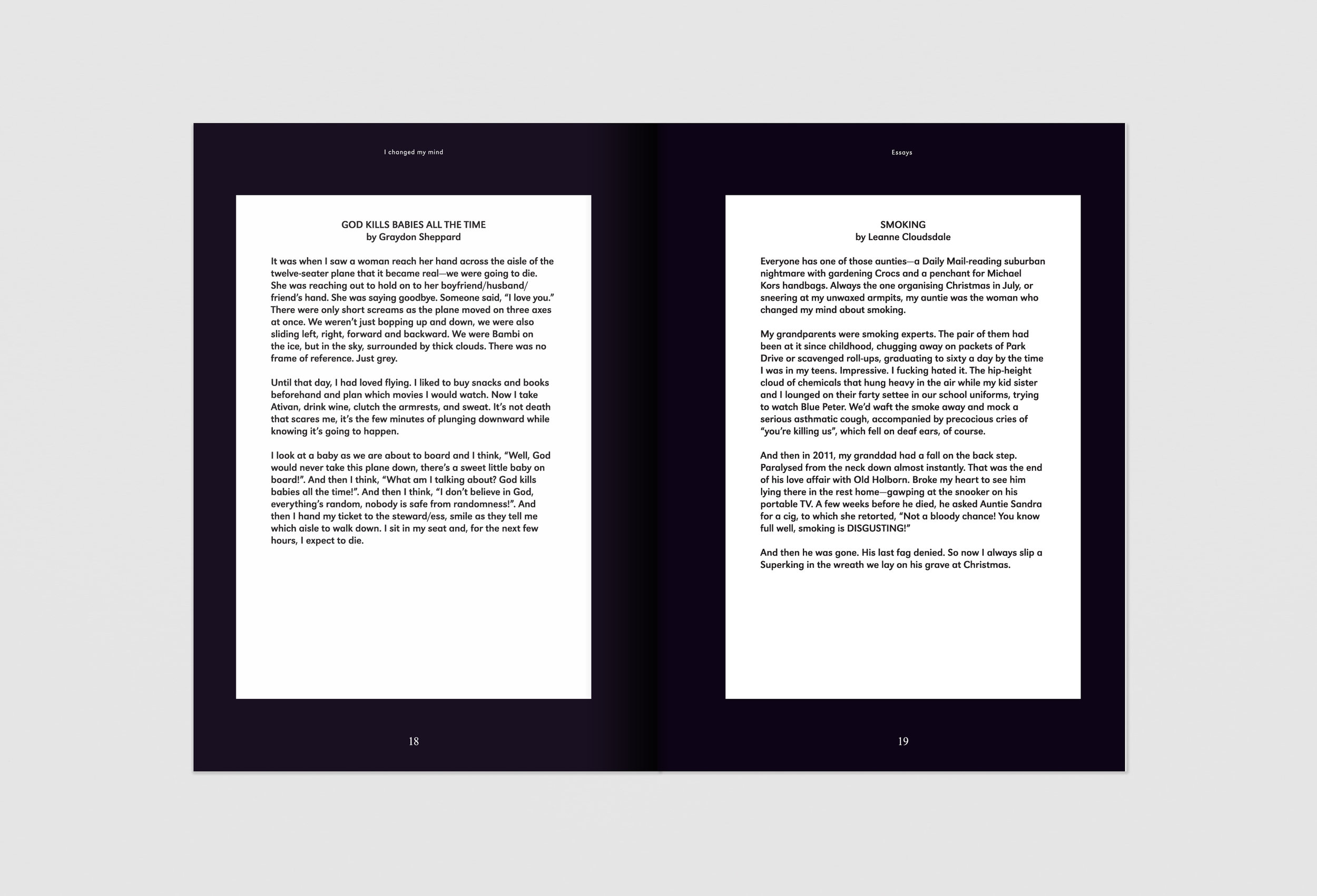 I changed my mind

GOD KILLS BABIES ALL THE TIME
by Graydon Sheppard

It was when I saw a woman reach her hand across the aisle of the twelve-seater plane that it became real—we were going to die. She was reaching out to hold on to her boyfriend/husband/friend's hand. She was saying goodbye. Someone said, "I love you." There were only short screams as the plane moved on three axes at once. We weren't just bopping up and down, we were also sliding left, right, forward and backward. We were Bambi on the ice, but in the sky, surrounded by thick clouds. There was no frame of reference. Just grey.

Until that day, I had loved flying. I liked to buy snacks and books beforehand and plan which movies I would watch. Now I take Ativan, drink wine, clutch the armrests, and sweat. It's not death that scares me, it's the few minutes of plunging downward while knowing it's going to happen.

I look at a baby as we are about to board and I think, "Well, God would never take this plane down, there's a sweet little baby on board!". And then I think, "What am I talking about? God kills babies all the time!". And then I think, "I don't believe in God, everything's random, nobody is safe from randomness!". And then I hand my ticket to the steward/ess, smile as they tell me which aisle to walk down. I sit in my seat and, for the next few hours, I expect to die.

18

Essays

SMOKING
by Leanne Cloudsdale

Everyone has one of those aunties—a Daily Mail-reading suburban nightmare with gardening Crocs and a penchant for Michael Kors handbags. Always the one organising Christmas in July, or sneering at my unwaxed armpits, my auntie was the woman who changed my mind about smoking.

My grandparents were smoking experts. The pair of them had been at it since childhood, chugging away on packets of Park Drive or scavenged roll-ups, graduating to sixty a day by the time I was in my teens. Impressive. I fucking hated it. The hip-height cloud of chemicals that hung heavy in the air while my kid sister and I lounged on their farty settee in our school uniforms, trying to watch Blue Peter. We'd waft the smoke away and mock a serious asthmatic cough, accompanied by precocious cries of "you're killing us", which fell on deaf ears, of course.

And then in 2011, my granddad had a fall on the back step. Paralysed from the neck down almost instantly. That was the end of his love affair with Old Holborn. Broke my heart to see him lying there in the rest home—gawping at the snooker on his portable TV. A few weeks before he died, he asked Auntie Sandra for a cig, to which she retorted, "Not a bloody chance! You know full well, smoking is DISGUSTING!"

And then he was gone. His last fag denied. So now I always slip a Superking in the wreath we lay on his grave at Christmas.

19